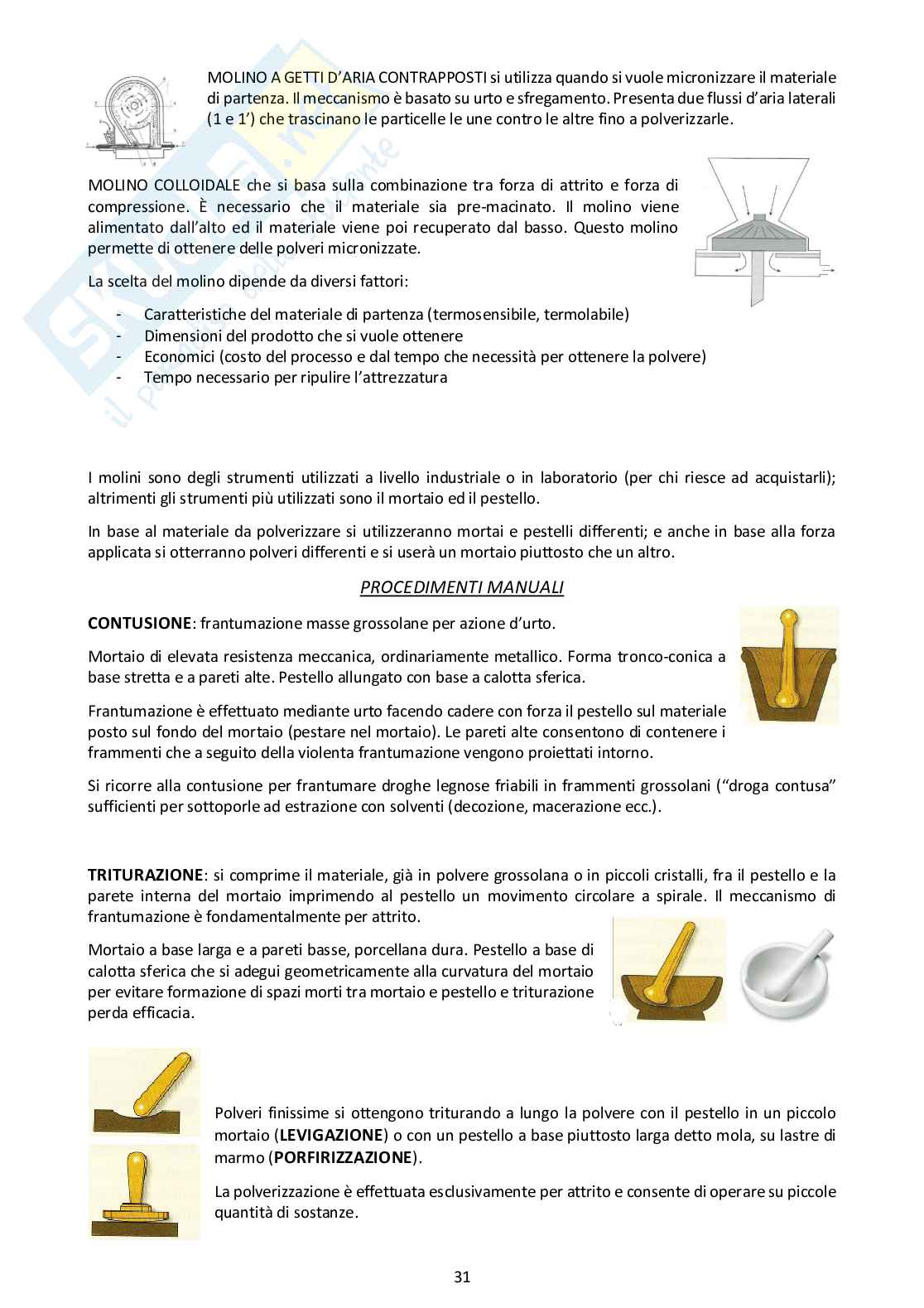 MOLINO A GETTI D'ARIA CONTRAPPOSTI si utilizza quando si vuole micronizzare il materiale di partenza. Il meccanismo è basato su urto e sfregamento. Presenta due flussi d'aria laterali (1 e 1') che trascinano le particelle le une contro le altre fino a polverizzarle.

MOLINO COLLOIDALE che si basa sulla combinazione tra forza di attrito e forza di compressione. È necessario che il materiale sia pre-macinato. Il molino viene alimentato dall'alto ed il materiale viene poi recuperato dal basso. Questo molino permette di ottenere delle polveri micronizzate.

La scelta del molino dipende da diversi fattori:

- Caratteristiche del materiale di partenza (termosensibile, termolabile)
- Dimensioni del prodotto che si vuole ottenere
- Economici (costo del processo e dal tempo che necessità per ottenere la polvere)
- Tempo necessario per ripulire l'attrezzatura

I molini sono degli strumenti utilizzati a livello industriale o in laboratorio (per chi riesce ad acquistarli); altrimenti gli strumenti più utilizzati sono il mortaio ed il pestello.

In base al materiale da polverizzare si utilizzeranno mortai e pestelli differenti; e anche in base alla forza applicata si otterranno polveri differenti e si userà un mortaio piuttosto che un altro.

PROCEDIMENTI MANUALI

CONTUSIONE: frantumazione masse grossolane per azione d'urto.

Mortaio di elevata resistenza meccanica, ordinariamente metallico. Forma tronco-conica a base stretta e a pareti alte. Pestello allungato con base a calotta sferica.

Frantumazione è effettuato mediante urto facendo cadere con forza il pestello sul materiale posto sul fondo del mortaio (pestare nel mortaio). Le pareti alte consentono di contenere i frammenti che a seguito della violenta frantumazione vengono proiettati intorno.

Si ricorre alla contusione per frantumare droghe legnose friabili in frammenti grossolani ("droga contusa" sufficienti per sottoporle ad estrazione con solventi (decozione, macerazione ecc.).

TRITURAZIONE: si comprime il materiale, già in polvere grossolana o in piccoli cristalli, fra il pestello e la parete interna del mortaio imprimendo al pestello un movimento circolare a spirale. Il meccanismo di frantumazione è fondamentalmente per attrito.

Mortaio a base larga e a pareti basse, porcellana dura. Pestello a base di calotta sferica che si adegui geometricamente alla curvatura del mortaio per evitare formazione di spazi morti tra mortaio e pestello e triturazione perda efficacia.

Polveri finissime si ottengono triturando a lungo la polvere con il pestello in un piccolo mortaio (LEVIGAZIONE) o con un pestello a base piuttosto larga detto mola, su lastre di marmo (PORFIRIZZAZIONE).

La polverizzazione è effettuata esclusivamente per attrito e consente di operare su piccole quantità di sostanze.

31